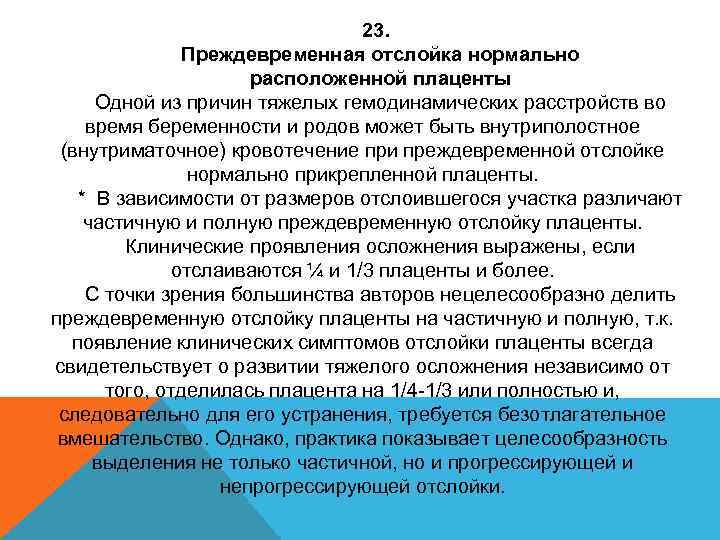 23.
Преждевременная отслойка нормально расположенной плаценты

Одной из причин тяжелых гемодинамических расстройств во время беременности и родов может быть внутриполостное (внутриматочное) кровотечение при преждевременной отслойке нормально прикрепленной плаценты.

* В зависимости от размеров отслоившегося участка различают частичную и полную преждевременную отслойку плаценты.

Клинические проявления осложнения выражены, если отслаиваются ¼ и 1/3 плаценты и более.

С точки зрения большинства авторов нецелесообразно делить преждевременную отслойку плаценты на частичную и полную, т.к. появление клинических симптомов отслойки плаценты всегда свидетельствует о развитии тяжелого осложнения независимо от того, отделилась плацента на 1/4-1/3 или полностью и, следовательно для его устранения, требуется безотлагательное вмешательство. Однако, практика показывает целесообразность выделения не только частичной, но и прогрессирующей и непрогрессирующей отслойки.